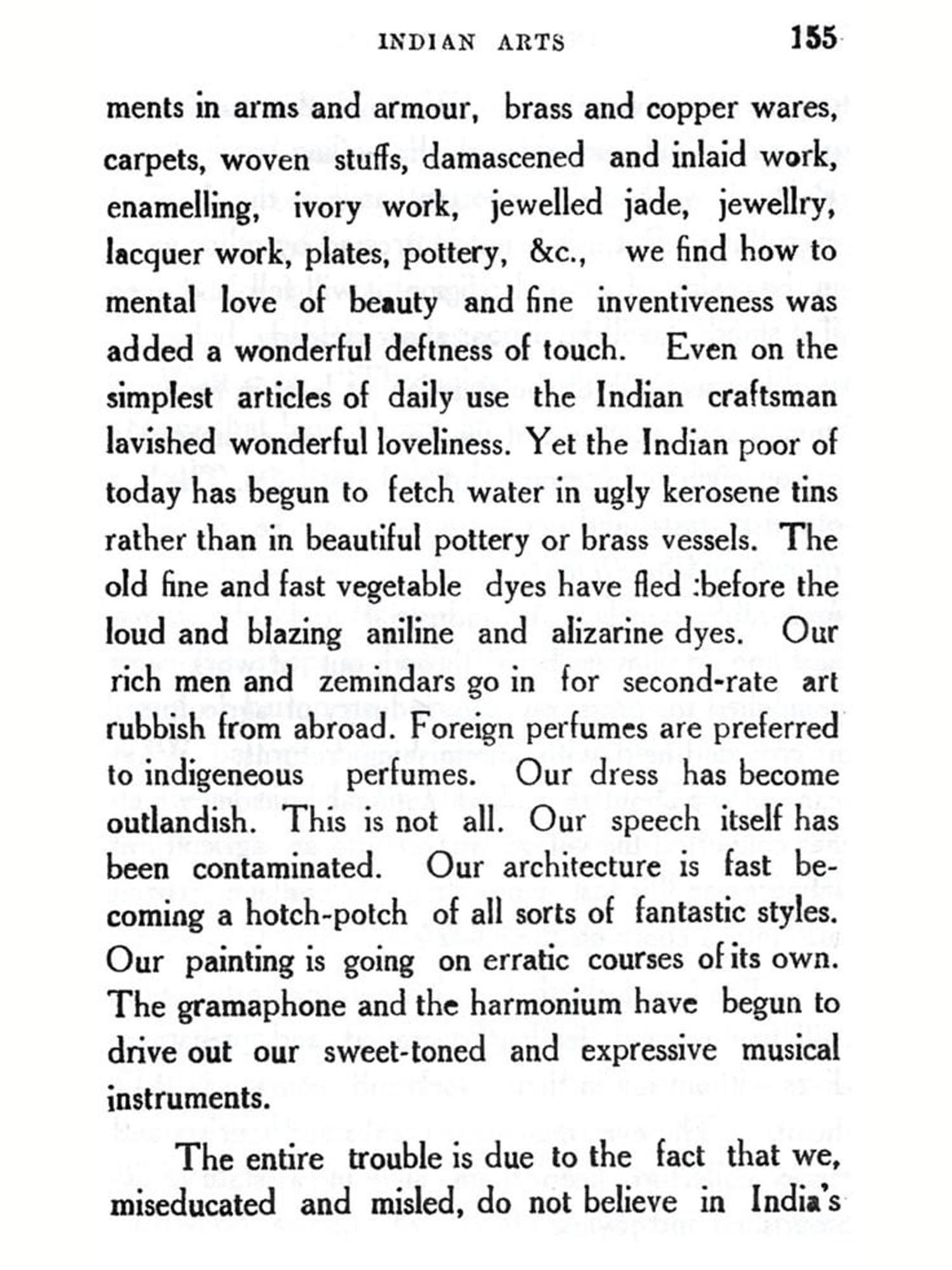 INDIAN ARTS 155

ments in arms and armour, brass and copper wares, carpets, woven stuffs, damascened and inlaid work, enamelling, ivory work, jewelled jade, jewellry, lacquer work, plates, pottery, &c., we find how to mental love of beauty and fine inventiveness was added a wonderful deftness of touch. Even on the simplest articles of daily use the Indian craftsman lavished wonderful loveliness. Yet the Indian poor of today has begun to fetch water in ugly kerosene tins rather than in beautiful pottery or brass vessels. The old fine and fast vegetable dyes have fled :before the loud and blazing aniline and alizarine dyes. Our rich men and zemindars go in for second-rate art rubbish from abroad. Foreign perfumes are preferred to indigeneous perfumes. Our dress has become outlandish. This is not all. Our speech itself has been contaminated. Our architecture is fast becoming a hotch-potch of all sorts of fantastic styles. Our painting is going on erratic courses of its own. The gramaphone and the harmonium have begun to drive out our sweet-toned and expressive musical instruments.

The entire trouble is due to the fact that we, miseducated and misled, do not believe in India's